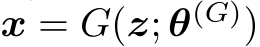 $\boldsymbol{x} = G(\boldsymbol{z}; \boldsymbol{\theta}^{(G)})$